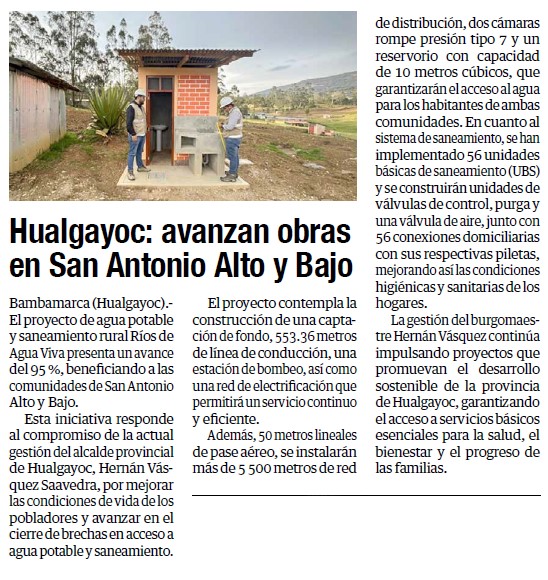 Hualgayoc: avanzan obras en San Antonio Alto y Bajo

Bambamarca (Hualgayoc).- El proyecto de agua potable y saneamiento rural Ríos de Agua Viva presenta un avance del 95 %, beneficiando a las comunidades de San Antonio Alto y Bajo.

Esta iniciativa responde al compromiso de la actual gestión del alcalde provincial de Hualgayoc, Hernán Vásquez Saavedra, por mejorar las condiciones de vida de los pobladores y avanzar en el cierre de brechas en acceso a agua potable y saneamiento.

El proyecto contempla la construcción de una captación de fondo, 553.36 metros de línea de conducción, una estación de bombeo, así como una red de electrificación que permitirá un servicio continuo y eficiente.

Además, 50 metros lineales de pase aéreo, se instalarán más de 5 500 metros de red de distribución, dos cámaras rompe presión tipo 7 y un reservorio con capacidad de 10 metros cúbicos, que garantizarán el acceso al agua para los habitantes de ambas comunidades. En cuanto al sistema de saneamiento, se han implementado 56 unidades básicas de saneamiento (UBS) y se construirán unidades de válvulas de control, purga y una válvula de aire, junto con 56 conexiones domiciliarias con sus respectivas piletas, mejorando así las condiciones higiénicas y sanitarias de los hogares.

La gestión del burgomaestre Hernán Vásquez continúa impulsando proyectos que promuevan el desarrollo sostenible de la provincia de Hualgayoc, garantizando el acceso a servicios básicos esenciales para la salud, el bienestar y el progreso de las familias.